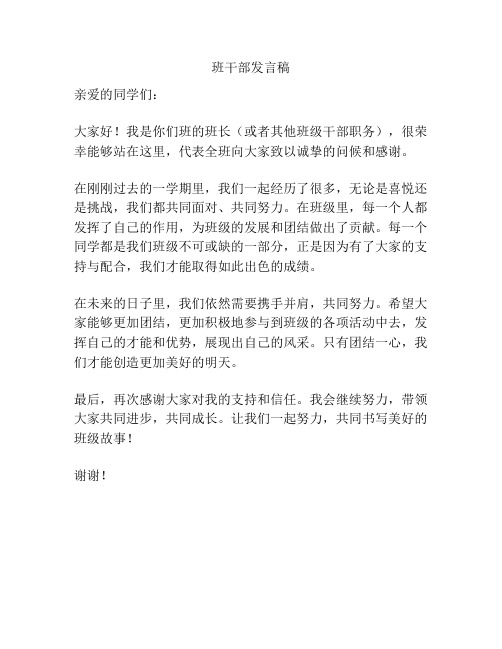 班干部发言稿

亲爱的同学们：

大家好！我是你们班的班长（或者其他班级干部职务），很荣幸能够站在这里，代表全班向大家致以诚挚的问候和感谢。

在刚刚过去的一学期里，我们一起经历了很多，无论是喜悦还是挑战，我们都共同面对、共同努力。在班级里，每一个人都发挥了自己的作用，为班级的发展和团结做出了贡献。每一个同学都是我们班级不可或缺的一部分，正是因为有了大家的支持与配合，我们才能取得如此出色的成绩。

在未来的日子里，我们依然需要携手并肩，共同努力。希望大家能够更加团结，更加积极地参与到班级的各项活动中去，发挥自己的才能和优势，展现出自己的风采。只有团结一心，我们才能创造更加美好的明天。

最后，再次感谢大家对我的支持和信任。我会继续努力，带领大家共同进步，共同成长。让我们一起努力，共同书写美好的班级故事！

谢谢！